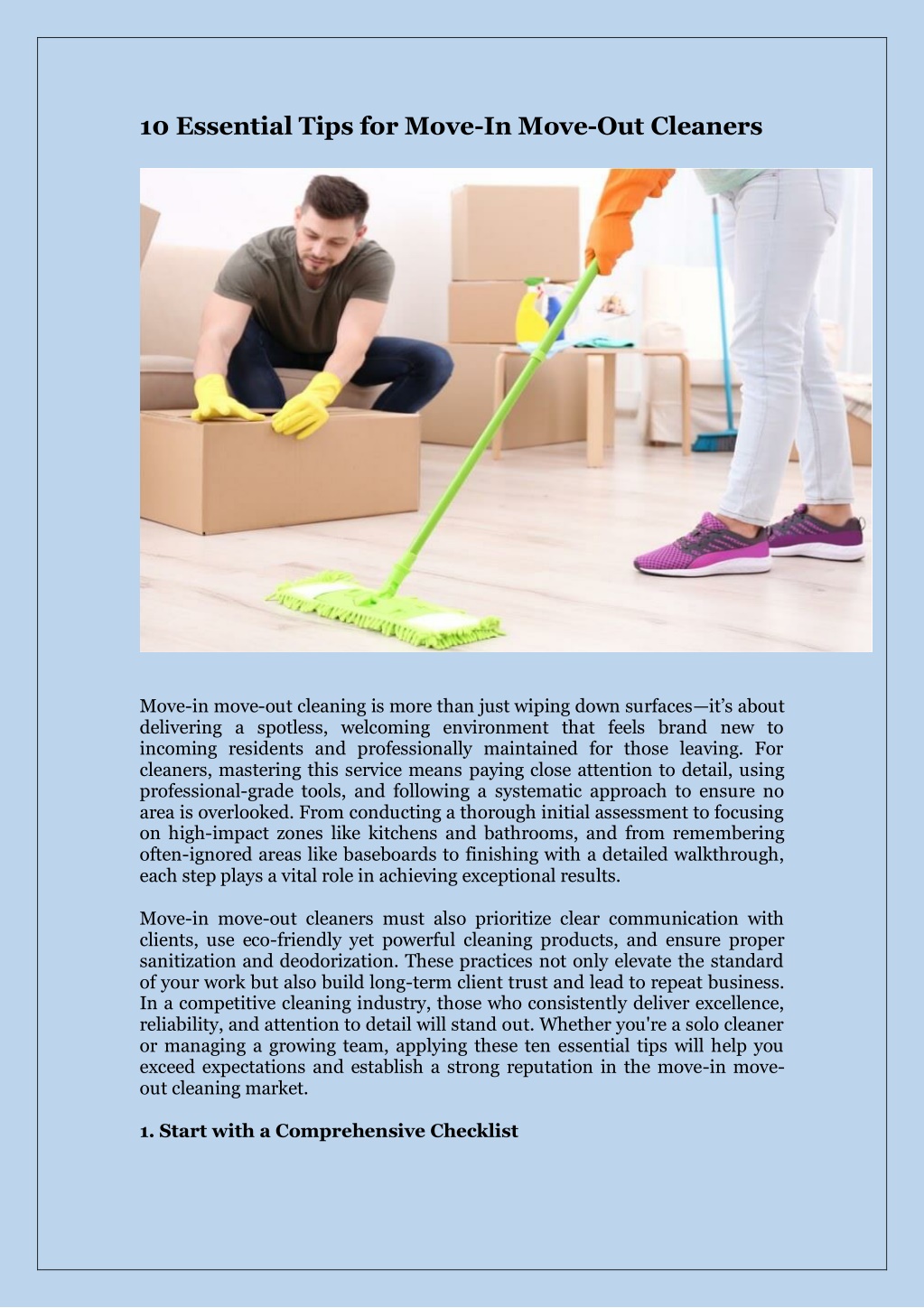 10 Essential Tips for Move-In Move-Out Cleaners

Move-in move-out cleaning is more than just wiping down surfaces—it's about delivering a spotless, welcoming environment that feels brand new to incoming residents and professionally maintained for those leaving. For cleaners, mastering this service means paying close attention to detail, using professional-grade tools, and following a systematic approach to ensure no area is overlooked. From conducting a thorough initial assessment to focusing on high-impact zones like kitchens and bathrooms, and from remembering often-ignored areas like baseboards to finishing with a detailed walkthrough, each step plays a vital role in achieving exceptional results.

Move-in move-out cleaners must also prioritize clear communication with clients, use eco-friendly yet powerful cleaning products, and ensure proper sanitization and deodorization. These practices not only elevate the standard of your work but also build long-term client trust and lead to repeat business. In a competitive cleaning industry, those who consistently deliver excellence, reliability, and attention to detail will stand out. Whether you're a solo cleaner or managing a growing team, applying these ten essential tips will help you exceed expectations and establish a strong reputation in the move-in move-out cleaning market.

1. Start with a Comprehensive Checklist